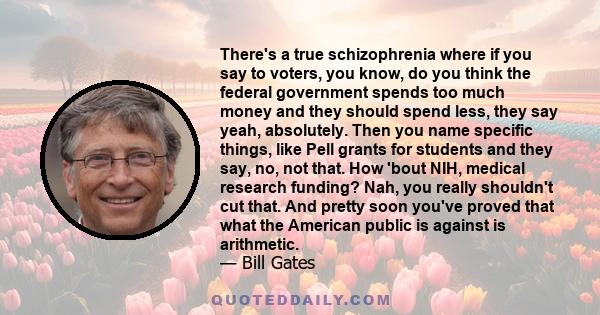 There's a true schizophrenia where if you say to voters, you know, do you think the federal government spends too much money and they should spend less, they say yeah, absolutely. Then you name specific things, like Pell grants for students and they say, no, not that. How 'bout NIH, medical research funding? Nah, you really shouldn't cut that. And pretty soon you've proved that what the American public is against is arithmetic.
— Bill Gates

QUOTEDDAILY.COM